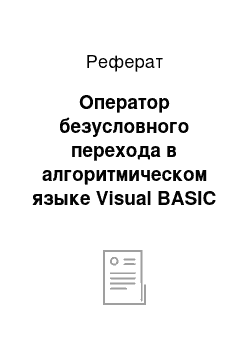 Реферат

Оператор безусловного перехода в алгоритмическом языке Visual BASIC